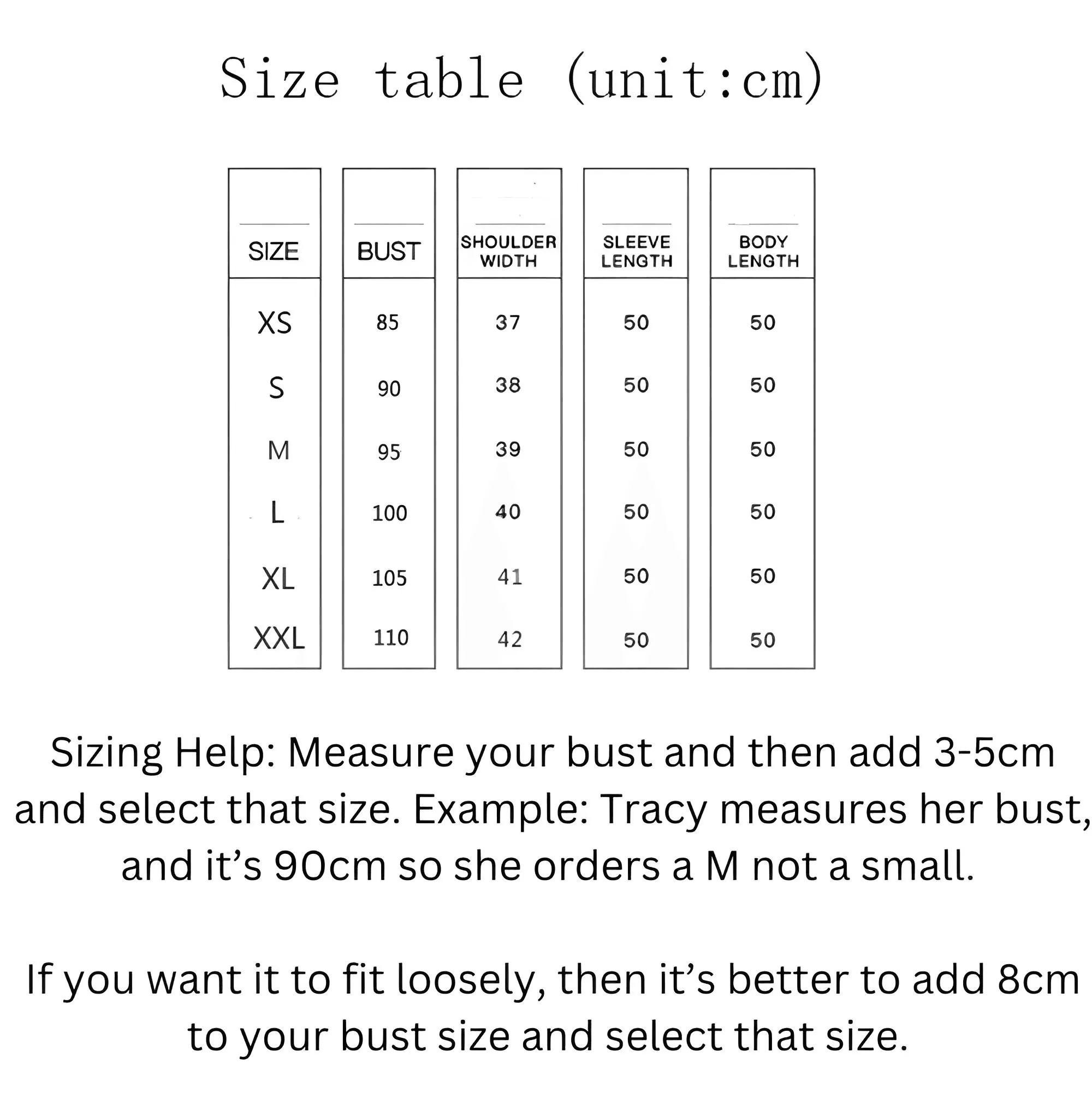 Size table (unit:cm)

| SIZE | BUST | SHOULDER WIDTH | SLEEVE LENGTH | BODY LENGTH |
|---|---|---|---|---|
| XS | 85 | 37 | 50 | 50 |
| S | 90 | 38 | 50 | 50 |
| M | 95 | 39 | 50 | 50 |
| L | 100 | 40 | 50 | 50 |
| XL | 105 | 41 | 50 | 50 |
| XXL | 110 | 42 | 50 | 50 |

Sizing Help: Measure your bust and then add 3-5cm and select that size. Example: Tracy measures her bust, and it’s 90cm so she orders a M not a small.

If you want it to fit loosely, then it’s better to add 8cm to your bust size and select that size.